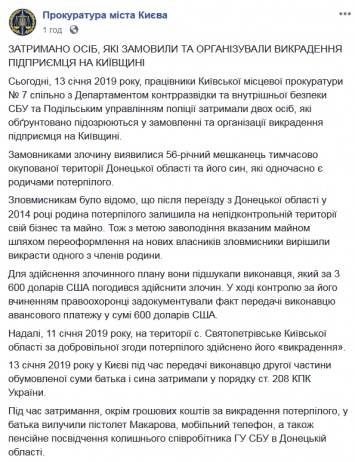 Прокуратура міста Києва
1 год · 

ЗАТРИМАНО ОСІБ, ЯКІ ЗАМОВИЛИ ТА ОРГАНІЗУВАЛИ ВИКРАДЕННЯ ПІДПРИЄМЦЯ НА КИЇВЩИНІ

Сьогодні, 13 січня 2019 року, працівники Київської місцевої прокуратури № 7 спільно з Департаментом контррозвідки та внутрішньої безпеки СБУ та Подільським управлінням поліції затримали двох осіб, які обґрунтовано підозрюються у замовленні та організації викрадення підприємця на Київщині.

Замовниками злочину виявилися 56-річний мешканець тимчасово окупованої території Донецької області та його син, які одночасно є родичами потерпілого.

Зловмисникам було відомо, що після переїзду з Донецької області у 2014 році родина потерпілого залишила на непідконтрольній території свій бізнес та майно. Тож з метою заволодіння вказаним майном шляхом переоформлення на нових власників зловмисники вирішили викрасти одного з членів родини.

Для здійснення злочинного плану вони підшукали виконавця, який за 3 600 доларів США погодився здійснити злочин. У ході контролю за його вчиненням правоохоронці задокументували факт передачі виконавцю авансового платежу у сумі 600 доларів США.

Надалі, 11 січня 2019 року, на території с. Святопетрівське Київської області за добровільної згоди потерпілого здійснено його «викрадення».

13 січня 2019 року у Києві під час передачі виконавцю другої частини обумовленої суми батька і сина затримали у порядку ст. 208 КПК України.

Під час затримання, окрім грошових коштів за викрадення потерпілого, у батька вилучили пістолет Макарова, мобільний телефон, а також пенсійне посвідчення колишнього співробітника ГУ СБУ в Донецькій області.